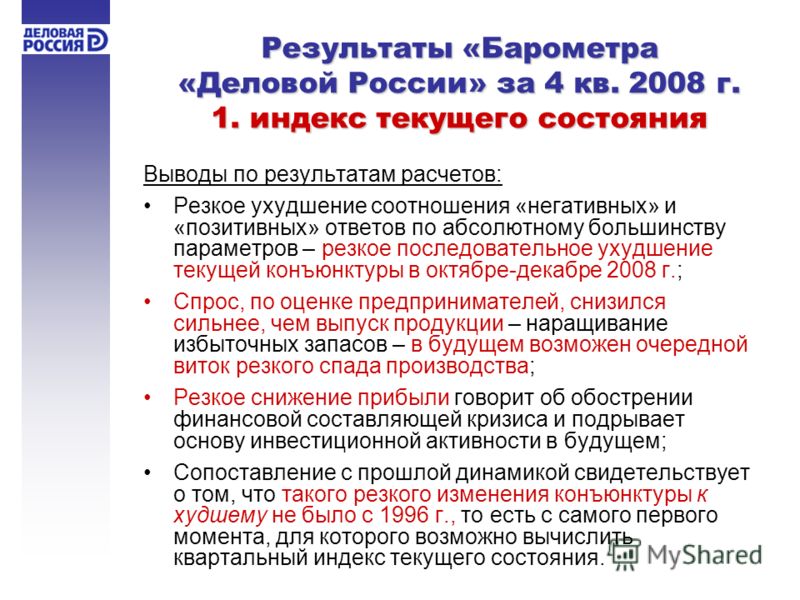 ДЕЛОВАЯ РОССИЯ

Результаты «Барометра «Деловой России» за 4 кв. 2008 г. 1. индекс текущего состояния

Выводы по результатам расчетов:

• Резкое ухудшение соотношения «негативных» и «позитивных» ответов по абсолютному большинству параметров – резкое последовательное ухудшение текущей конъюнктуры в октябре-декабре 2008 г.;

• Спрос, по оценке предпринимателей, снизился сильнее, чем выпуск продукции – наращивание избыточных запасов – в будущем возможен очередной виток резкого спада производства;

• Резкое снижение прибыли говорит об обострении финансовой составляющей кризиса и подрывает основу инвестиционной активности в будущем;

• Сопоставление с прошлой динамикой свидетельствует о том, что такого резкого изменения конъюнктуры к худшему не было с 1996 г., то есть с самого первого момента, для которого возможно вычислить квартальный индекс текущего состояния.

MyShared